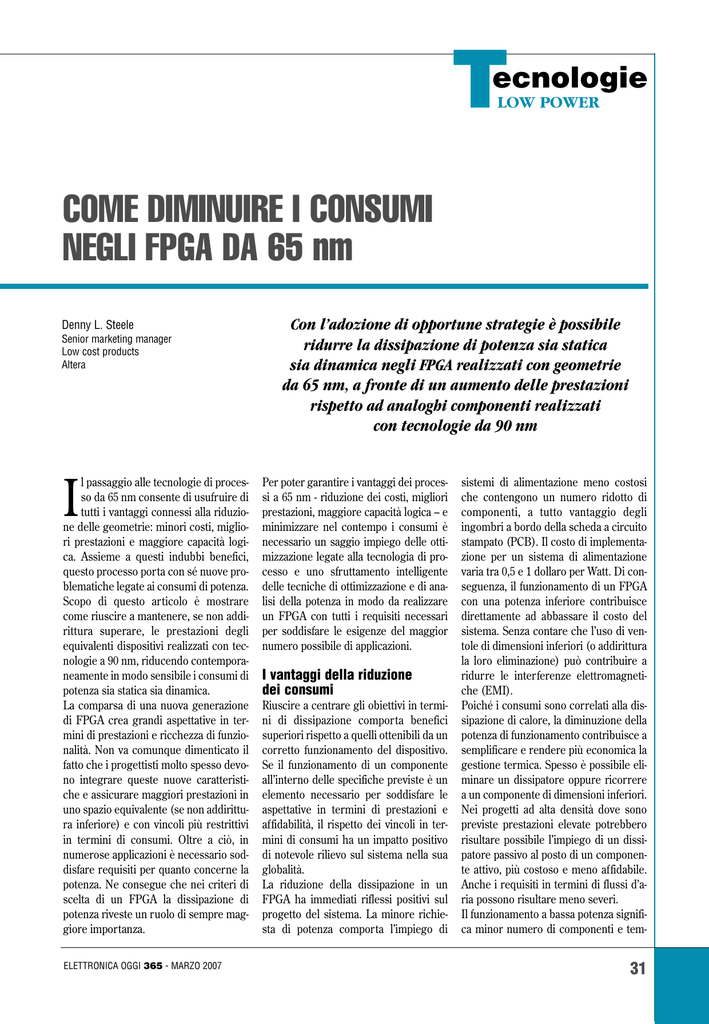 Tecnologie
LOW POWER

COME DIMINUIRE I CONSUMI NEGLI FPGA DA 65 nm

Denny L. Steele
Senior marketing manager
Low cost products
Altera

Con l'adozione di opportune strategie è possibile ridurre la dissipazione di potenza sia statica sia dinamica negli FPGA realizzati con geometrie da 65 nm, a fronte di un aumento delle prestazioni rispetto ad analoghi componenti realizzati con tecnologie da 90 nm

Il passaggio alle tecnologie di processo da 65 nm consente di usufruire di tutti i vantaggi connessi alla riduzione delle geometrie: minori costi, migliori prestazioni e maggiore capacità logica. Assieme a questi indubbi benefici, questo processo porta con sé nuove problematiche legate ai consumi di potenza. Scopo di questo articolo è mostrare come riuscire a mantenere, se non addirittura superare, le prestazioni degli equivalenti dispositivi realizzati con tecnologie a 90 nm, riducendo contemporaneamente in modo sensibile i consumi di potenza sia statica sia dinamica.
La comparsa di una nuova generazione di FPGA crea grandi aspettative in termini di prestazioni e ricchezza di funzionalità. Non va comunque dimenticato il fatto che i progettisti molto spesso devono integrare queste nuove caratteristiche e assicurare maggiori prestazioni in uno spazio equivalente (se non addirittura inferiore) e con vincoli più restrittivi in termini di consumi. Oltre a ciò, in numerose applicazioni è necessario soddisfare requisiti per quanto concerne la potenza. Ne consegue che nei criteri di scelta di un FPGA la dissipazione di potenza riveste un ruolo di sempre maggiore importanza.

Per poter garantire i vantaggi dei processi a 65 nm - riduzione dei costi, migliori prestazioni, maggiore capacità logica – e minimizzare nel contempo i consumi è necessario un saggio impiego delle ottimizzazione legate alla tecnologia di processo e uno sfruttamento intelligente delle tecniche di ottimizzazione e di analisi della potenza in modo da realizzare un FPGA con tutti i requisiti necessari per soddisfare le esigenze del maggior numero possibile di applicazioni.

I vantaggi della riduzione dei consumi
Riuscire a centrare gli obiettivi in termini di dissipazione comporta benefici superiori rispetto a quelli ottenibili da un corretto funzionamento del dispositivo. Se il funzionamento di un componente all'interno delle specifiche previste è un elemento necessario per soddisfare le aspettative in termini di prestazioni e affidabilità, il rispetto dei vincoli in termini di consumi ha un impatto positivo di notevole rilievo sul sistema nella sua globalità.
La riduzione della dissipazione in un FPGA ha immediati riflessi positivi sul progetto del sistema. La minore richiesta di potenza comporta l'impiego di sistemi di alimentazione meno costosi che contengono un numero ridotto di componenti, a tutto vantaggio degli ingombri a bordo della scheda a circuito stampato (PCB). Il costo di implementazione per un sistema di alimentazione varia tra 0,5 e 1 dollaro per Watt. Di conseguenza, il funzionamento di un FPGA con una potenza inferiore contribuisce direttamente ad abbassare il costo del sistema. Senza contare che l'uso di ventole di dimensioni inferiori (o addirittura la loro eliminazione) può contribuire a ridurre le interferenze elettromagnetiche (EMI).
Poiché i consumi sono correlati alla dissipazione di calore, la diminuzione della potenza di funzionamento contribuisce a semplificare e rendere più economica la gestione termica. Spesso è possibile eliminare un dissipatore oppure ricorrere a un componente di dimensioni inferiori. Nei progetti ad alta densità dove sono previste prestazioni elevate potrebbero risultare possibile l'impiego di un dissipatore passivo al posto di un componente attivo, più costoso e meno affidabile. Anche i requisiti in termini di flussi d'aria possono risultare meno severi.
Il funzionamento a bassa potenza significa minor numero di componenti e tem-

ELETTRONICA OGGI 365 - MARZO 2007

31